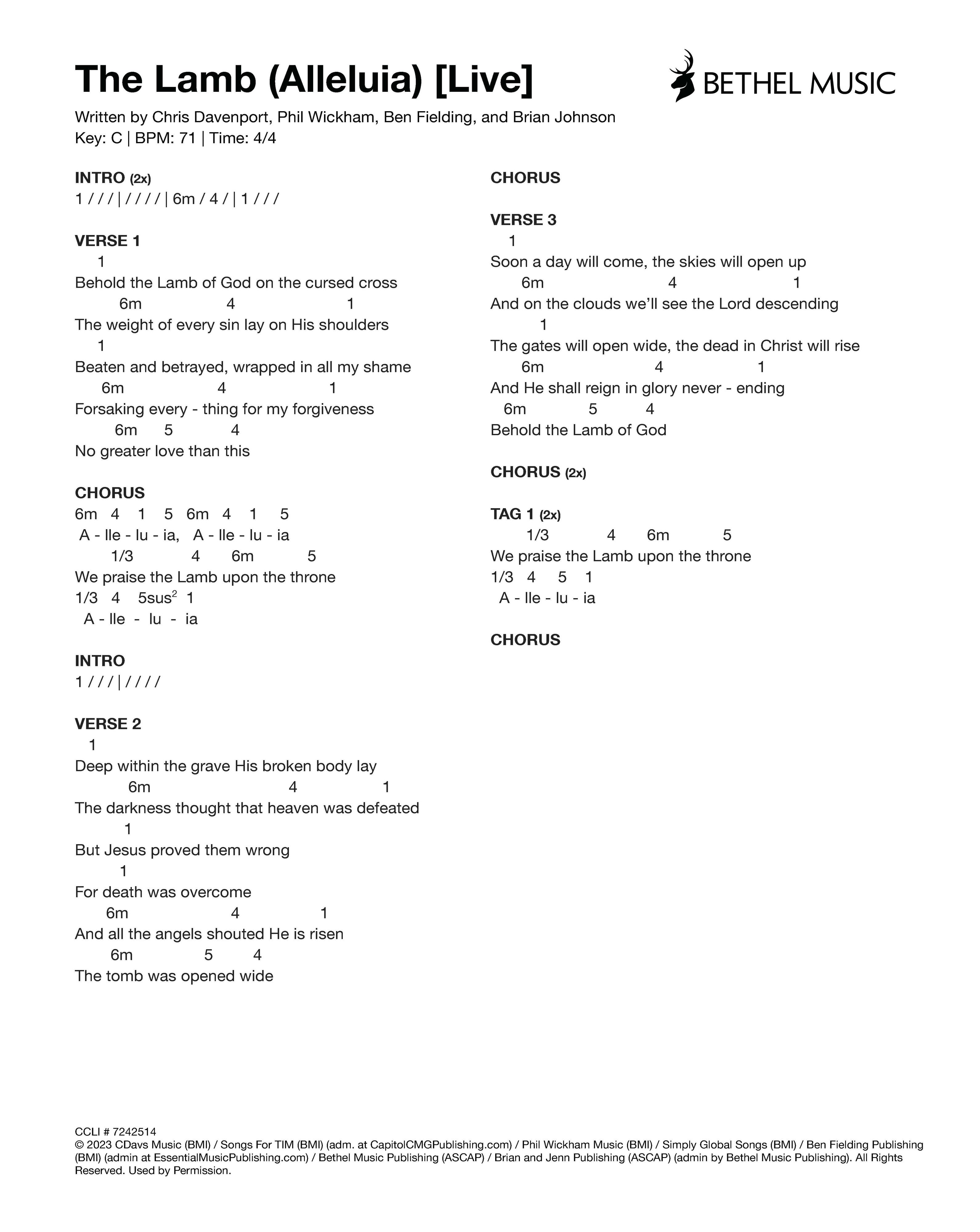 The Lamb (Alleluia) [Live]

BETHEL MUSIC

Written by Chris Davenport, Phil Wickham, Ben Fielding, and Brian Johnson
Key: C | BPM: 71 | Time: 4/4

INTRO (2x)
1 / / / | / / / / | 6m / 4 / | 1 / / /

VERSE 1
1
Behold the Lamb of God on the cursed cross
6m 4 1
The weight of every sin lay on His shoulders
1
Beaten and betrayed, wrapped in all my shame
6m 4 1
Forsaking every - thing for my forgiveness
6m 5 4
No greater love than this

CHORUS
6m 4 1 5 6m 4 1 5
A - lle - lu - ia, A - lle - lu - ia
1/3 4 6m 5
We praise the Lamb upon the throne
1/3 4 5sus$^2$ 1
A - lle - lu - ia

INTRO
1 / / / | / / / /

VERSE 2
1
Deep within the grave His broken body lay
6m 4 1
The darkness thought that heaven was defeated
1
But Jesus proved them wrong
1
For death was overcome
6m 4 1
And all the angels shouted He is risen
6m 5 4
The tomb was opened wide

CHORUS

VERSE 3
1
Soon a day will come, the skies will open up
6m 4 1
And on the clouds we'll see the Lord descending
1
The gates will open wide, the dead in Christ will rise
6m 4 1
And He shall reign in glory never - ending
6m 5 4
Behold the Lamb of God

CHORUS (2x)

TAG 1 (2x)
1/3 4 6m 5
We praise the Lamb upon the throne
1/3 4 5 1
A - lle - lu - ia

CHORUS

CCLI # 7242514
© 2023 CDavs Music (BMI) / Songs For TIM (BMI) (adm. at CapitolCMGPublishing.com) / Phil Wickham Music (BMI) / Simply Global Songs (BMI) / Ben Fielding Publishing (BMI) (admin at EssentialMusicPublishing.com) / Bethel Music Publishing (ASCAP) / Brian and Jenn Publishing (ASCAP) (admin by Bethel Music Publishing). All Rights Reserved. Used by Permission.